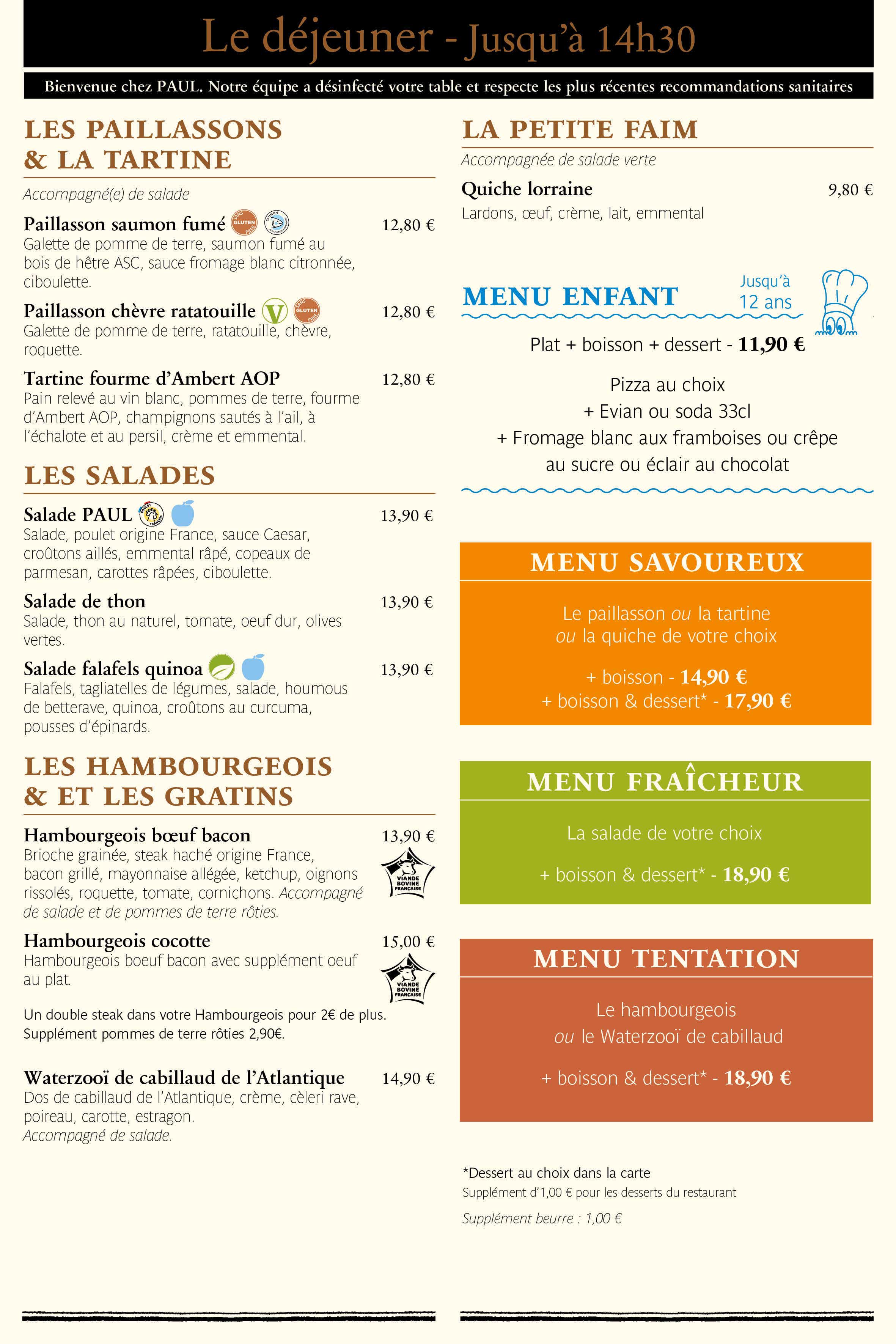 Le déjeuner - Jusqu'à 14h30

Bienvenue chez PAUL. Notre équipe a désinfecté votre table et respecte les plus récentes recommandations sanitaires

LES PAILLASSONS & LA TARTINE

Accompagné(e) de salade

Paillasson saumon fumé SANS GLUTEN FREE 12,80 €
Galette de pomme de terre, saumon fumé au bois de hêtre ASC, sauce fromage blanc citronnée, ciboulette.

Paillasson chèvre ratatouille V SANS GLUTEN FREE 12,80 €
Galette de pomme de terre, ratatouille, chèvre, roquette.

Tartine fourme d'Ambert AOP 12,80 €
Pain relevé au vin blanc, pommes de terre, fourme d'Ambert AOP, champignons sautés à l'ail, à l'échalote et au persil, crème et emmental.

LES SALADES

Salade PAUL 13,90 €
Salade, poulet origine France, sauce Caesar, croûtons aillés, emmental râpé, copeaux de parmesan, carottes râpées, ciboulette.

Salade de thon 13,90 €
Salade, thon au naturel, tomate, oeuf dur, olives vertes.

Salade falafels quinoa 13,90 €
Falafels, tagliatelles de légumes, salade, houmous de betterave, quinoa, croûtons au curcuma, pousses d'épinards.

LES HAMBOURGEOIS & ET LES GRATINS

Hambourgeois bœuf bacon 13,90 €
Brioche grainée, steak haché origine France, bacon grillé, mayonnaise allégée, ketchup, oignons rissolés, roquette, tomate, cornichons. Accompagné de salade et de pommes de terre rôties.
VIANDE BOVINE FRANÇAISE

Hambourgeois cocotte 15,00 €
Hambourgeois boeuf bacon avec supplément oeuf au plat.
VIANDE BOVINE FRANÇAISE

Un double steak dans votre Hambourgeois pour 2€ de plus.
Supplément pommes de terre rôties 2,90€.

Waterzooï de cabillaud de l'Atlantique 14,90 €
Dos de cabillaud de l'Atlantique, crème, cèleri rave, poireau, carotte, estragon.
Accompagné de salade.

LA PETITE FAIM

Accompagnée de salade verte

Quiche lorraine 9,80 €
Lardons, œuf, crème, lait, emmental

MENU ENFANT Jusqu'à 12 ans

Plat + boisson + dessert - 11,90 €

Pizza au choix
+ Evian ou soda 33cl
+ Fromage blanc aux framboises ou crêpe au sucre ou éclair au chocolat

MENU SAVOUREUX

Le paillasson ou la tartine ou la quiche de votre choix

+ boisson - 14,90 €
+ boisson & dessert* - 17,90 €

MENU FRAÎCHEUR

La salade de votre choix

+ boisson & dessert* - 18,90 €

MENU TENTATION

Le hambourgeois ou le Waterzooï de cabillaud

+ boisson & dessert* - 18,90 €

*Dessert au choix dans la carte
Supplément d'1,00 € pour les desserts du restaurant

Supplément beurre : 1,00 €